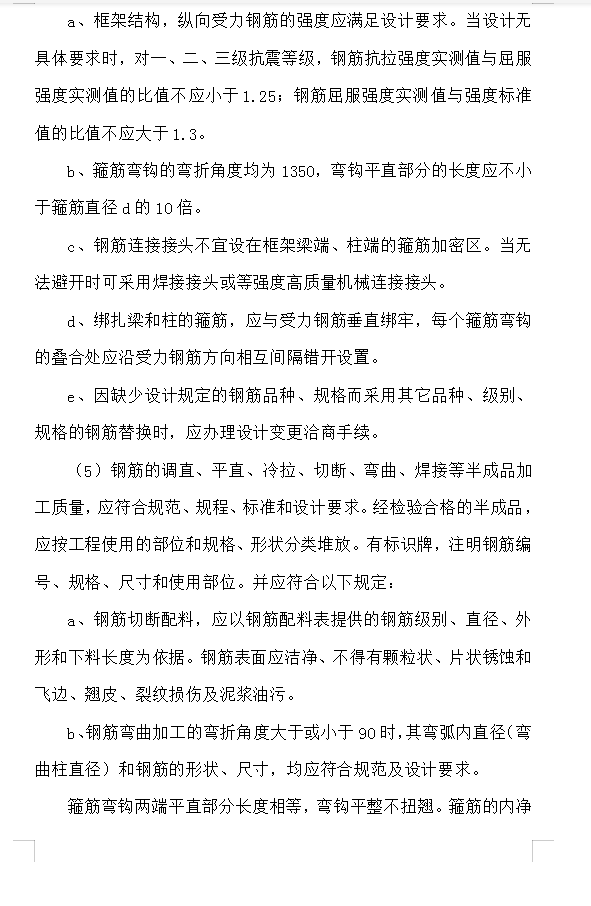 a、框架结构，纵向受力钢筋的强度应满足设计要求。当设计无具体要求时，对一、二、三级抗震等级，钢筋抗拉强度实测值与屈服强度实测值的比值不应小于1.25；钢筋屈服强度实测值与强度标准值的比值不应大于1.3。

b、箍筋弯钩的弯折角度均为1350，弯钩平直部分的长度应不小于箍筋直径d的10倍。

c、钢筋连接接头不宜设在框架梁端、柱端的箍筋加密区。当无法避开时可采用焊接接头或等强度高质量机械连接接头。

d、绑扎梁和柱的箍筋，应与受力钢筋垂直绑牢，每个箍筋弯钩的叠合处应沿受力钢筋方向相互间隔错开设置。

e、因缺少设计规定的钢筋品种、规格而采用其它品种、级别、规格的钢筋替换时，应办理设计变更洽商手续。

（5）钢筋的调直、平直、冷拉、切断、弯曲、焊接等半成品加工质量，应符合规范、规程、标准和设计要求。经检验合格的半成品，应按工程使用的部位和规格、形状分类堆放。有标识牌，注明钢筋编号、规格、尺寸和使用部位。并应符合以下规定：

a、钢筋切断配料，应以钢筋配料表提供的钢筋级别、直径、外形和下料长度为依据。钢筋表面应洁净、不得有颗粒状、片状锈蚀和飞边、翘皮、裂纹损伤及泥浆油污。

b、钢筋弯曲加工的弯折角度大于或小于90时，其弯弧内直径（弯曲柱直径）和钢筋的形状、尺寸，均应符合规范及设计要求。

箍筋弯钩两端平直部分长度相等，弯钩平整不扭翘。箍筋的内净